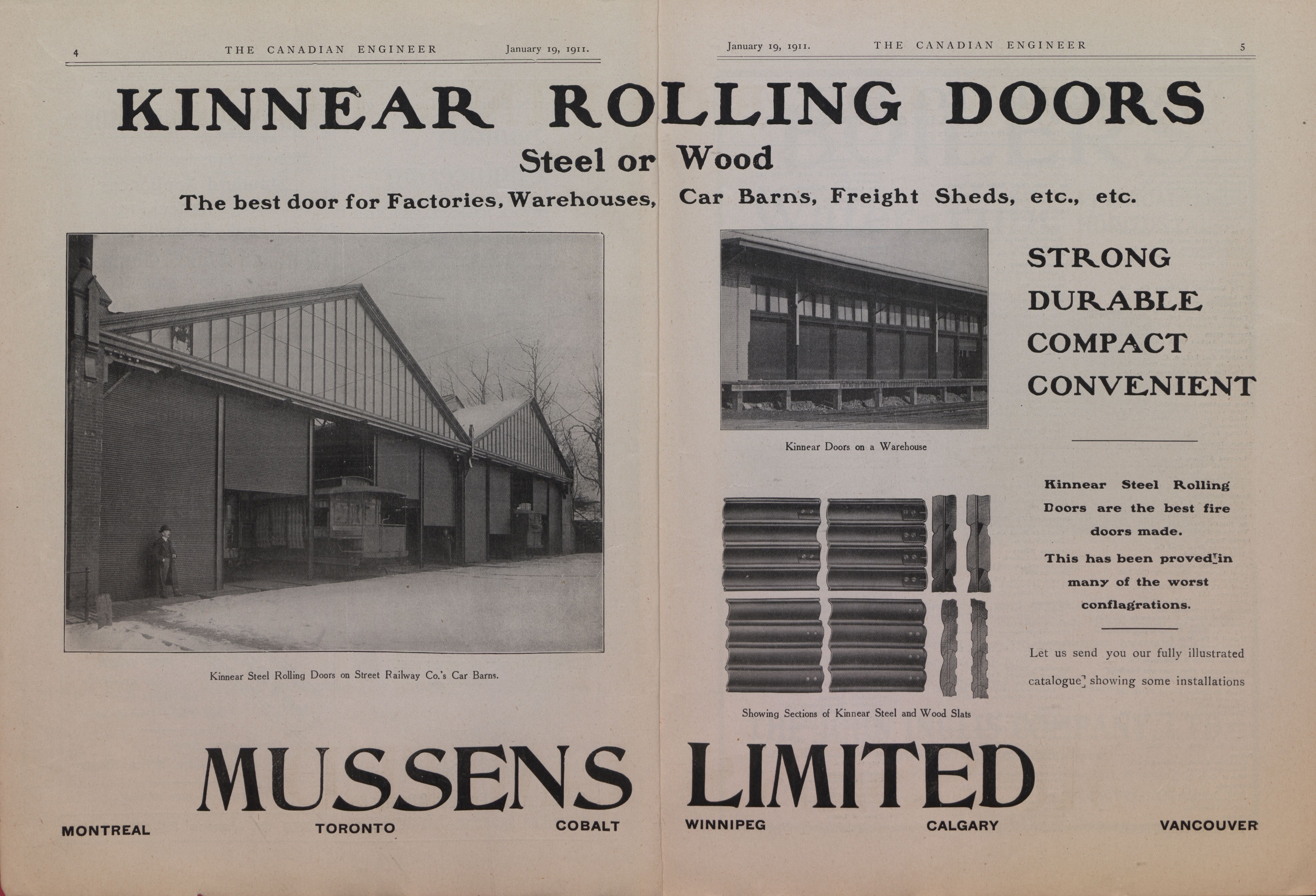 4 THE CANADIAN ENGINEER January 19, 1911.

January 19, 1911. THE CANADIAN ENGINEER 5

KINNEAR ROLLING DOORS

Steel or Wood

The best door for Factories, Warehouses, Car Barns, Freight Sheds, etc., etc.

Kinnear Steel Rolling Doors on Street Railway Co.'s Car Barns.

Kinnear Doors on a Warehouse

Showing Sections of Kinnear Steel and Wood Slats

STRONG
DURABLE
COMPACT
CONVENIENT

Kinnear Steel Rolling Doors are the best fire doors made.

This has been proved in many of the worst conflagrations.

Let us send you our fully illustrated catalogue showing some installations

MUSSENS LIMITED

MONTREAL TORONTO COBALT WINNIPEG CALGARY VANCOUVER